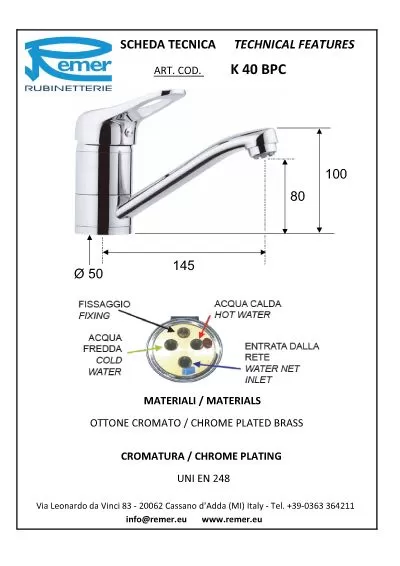 Remer
RUBINETTERIE

SCHEDA TECNICA TECHNICAL FEATURES

ART. COD. K 40 BPC

100

80

145

Ø 50

FISSAGGIO
FIXING

ACQUA CALDA
HOT WATER

ACQUA FREDDA
COLD WATER

ENTRATA DALLA RETE
WATER NET INLET

MATERIALI / MATERIALS

OTTONE CROMATO / CHROME PLATED BRASS

CROMATURA / CHROME PLATING

UNI EN 248

Via Leonardo da Vinci 83 - 20062 Cassano d'Adda (MI) Italy - Tel. +39-0363 364211

info@remer.eu www.remer.eu